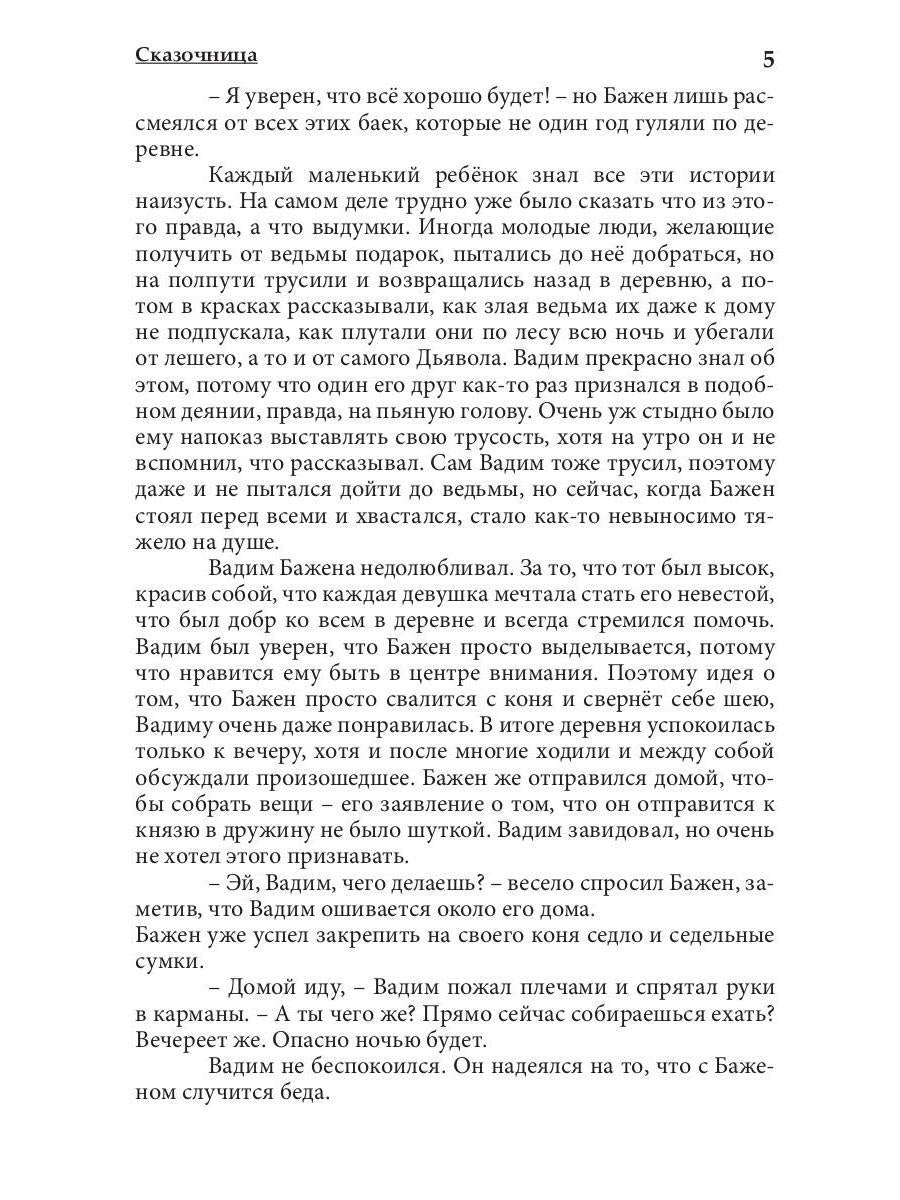 Сказочница 5

– Я уверен, что всё хорошо будет! – но Бажен лишь рассмеялся от всех этих баек, которые не один год гуляли по деревне.

Каждый маленький ребёнок знал все эти истории наизусть. На самом деле трудно уже было сказать что из этого правда, а что выдумки. Иногда молодые люди, желающие получить от ведьмы подарок, пытались до неё добраться, но на полпути трусили и возвращались назад в деревню, а потом в красках рассказывали, как злая ведьма их даже к дому не подпускала, как плутали они по лесу всю ночь и убегали от лешего, а то и от самого Дьявола. Вадим прекрасно знал об этом, потому что один его друг как-то раз признался в подобном деянии, правда, на пьяную голову. Очень уж стыдно было ему напоказ выставлять свою трусость, хотя на утро он и не вспомнил, что рассказывал. Сам Вадим тоже трусил, поэтому даже и не пытался дойти до ведьмы, но сейчас, когда Бажен стоял перед всеми и хвастался, стало как-то невыносимо тяжело на душе.

Вадим Бажена недолюбливал. За то, что тот был высок, красив собой, что каждая девушка мечтала стать его невестой, что был добр ко всем в деревне и всегда стремился помочь. Вадим был уверен, что Бажен просто выделывается, потому что нравится ему быть в центре внимания. Поэтому идея о том, что Бажен просто свалится с коня и свернёт себе шею, Вадиму очень даже понравилась. В итоге деревня успокоилась только к вечеру, хотя и после многие ходили и между собой обсуждали произошедшее. Бажен же отправился домой, чтобы собрать вещи – его заявление о том, что он отправится к князю в дружину не было шуткой. Вадим завидовал, но очень не хотел этого признавать.

– Эй, Вадим, чего делаешь? – весело спросил Бажен, заметив, что Вадим ошивается около его дома.
Бажен уже успел закрепить на своего коня седло и седельные сумки.

– Домой иду, – Вадим пожал плечами и спрятал руки в карманы. – А ты чего же? Прямо сейчас собираешься ехать? Вечереет же. Опасно ночью будет.

Вадим не беспокоился. Он надеялся на то, что с Баженом случится беда.